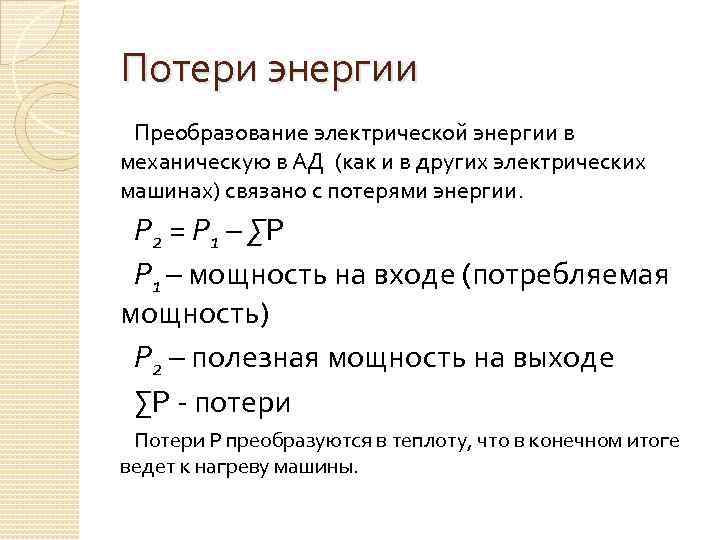 Потери энергии

Преобразование электрической энергии в механическую в АД (как и в других электрических машинах) связано с потерями энергии.

$P_2 = P_1 - \sum P$

$P_1$ – мощность на входе (потребляемая мощность)

$P_2$ – полезная мощность на выходе

$\sum P$ - потери

Потери Р преобразуются в теплоту, что в конечном итоге ведет к нагреву машины.